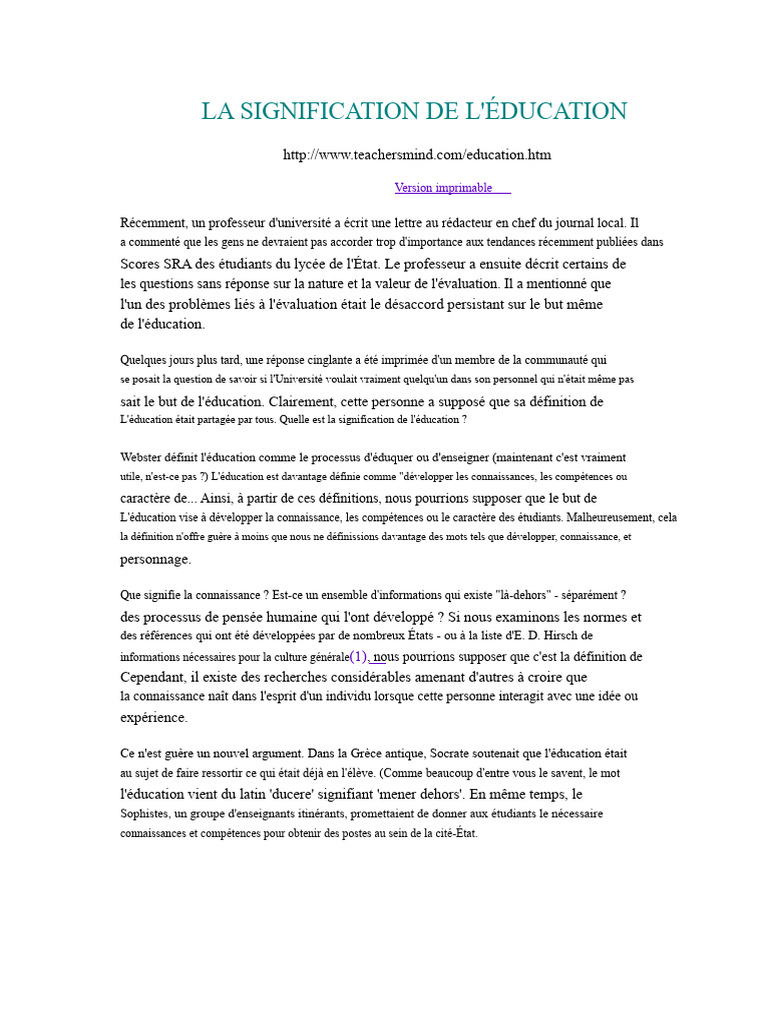 LA SIGNIFICATION DE L'ÉDUCATION

http://www.teachersmind.com/education.htm

Version imprimable

Récemment, un professeur d'université a écrit une lettre au rédacteur en chef du journal local. Il a commenté que les gens ne devraient pas accorder trop d'importance aux tendances récemment publiées dans Scores SRA des étudiants du lycée de l'État. Le professeur a ensuite décrit certains de les questions sans réponse sur la nature et la valeur de l'évaluation. Il a mentionné que l'un des problèmes liés à l'évaluation était le désaccord persistant sur le but même de l'éducation.

Quelques jours plus tard, une réponse cinglante a été imprimée d'un membre de la communauté qui se posait la question de savoir si l'Université voulait vraiment quelqu'un dans son personnel qui n'était même pas sait le but de l'éducation. Clairement, cette personne a supposé que sa définition de L'éducation était partagée par tous. Quelle est la signification de l'éducation ?

Webster définit l'éducation comme le processus d'éduquer ou d'enseigner (maintenant c'est vraiment utile, n'est-ce pas ?) L'éducation est davantage définie comme "développer les connaissances, les compétences ou caractère de... Ainsi, à partir de ces définitions, nous pourrions supposer que le but de L'éducation vise à développer la connaissance, les compétences ou le caractère des étudiants. Malheureusement, cela la définition n'offre guère à moins que nous ne définissions davantage des mots tels que développer, connaissance, et personnage.

Que signifie la connaissance ? Est-ce un ensemble d'informations qui existe "là-dehors" - séparément ? des processus de pensée humaine qui l'ont développé ? Si nous examinons les normes et des références qui ont été développées par de nombreux États - ou à la liste d'E. D. Hirsch de informations nécessaires pour la culture générale(1), nous pourrions supposer que c'est la définition de Cependant, il existe des recherches considérables amenant d'autres à croire que la connaissance naît dans l'esprit d'un individu lorsque cette personne interagit avec une idée ou expérience.

Ce n'est guère un nouvel argument. Dans la Grèce antique, Socrate soutenait que l'éducation était au sujet de faire ressortir ce qui était déjà en l'élève. (Comme beaucoup d'entre vous le savent, le mot l'éducation vient du latin 'ducere' signifiant 'mener dehors'. En même temps, le Sophistes, un groupe d'enseignants itinérants, promettaient de donner aux étudiants le nécessaire connaissances et compétences pour obtenir des postes au sein de la cité-État.